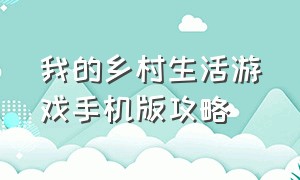 我的乡村生活游戏手机版攻略